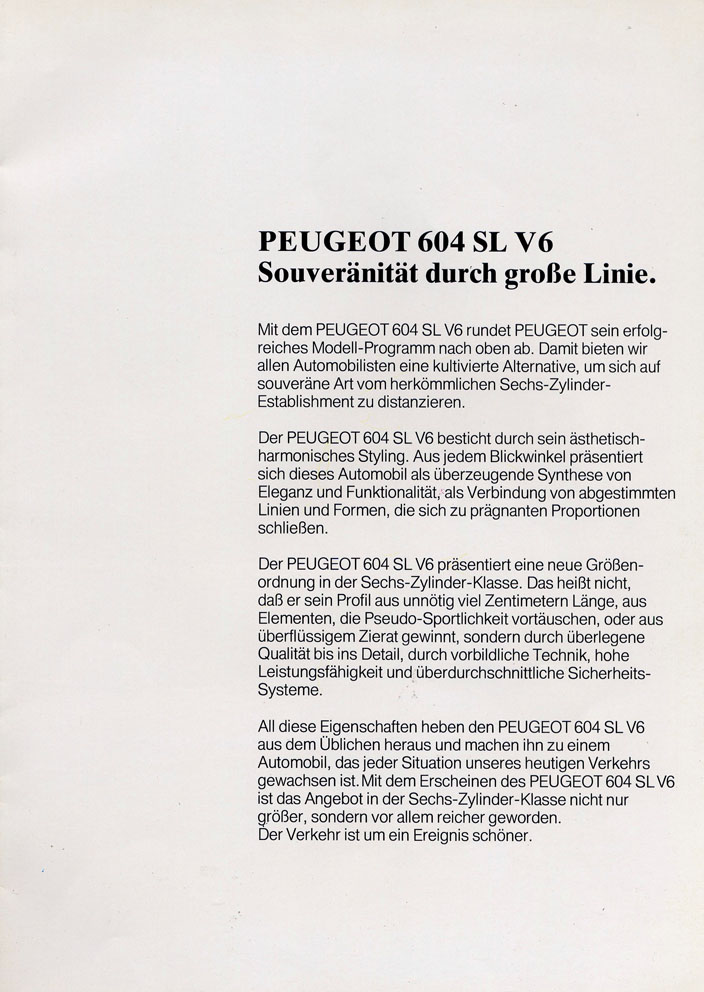 PEUGEOT 604 SL V6
Souveränität durch große Linie.

Mit dem PEUGEOT 604 SL V6 rundet PEUGEOT sein erfolgreiches Modell-Programm nach oben ab. Damit bieten wir allen Automobilisten eine kultivierte Alternative, um sich auf souveräne Art vom herkömmlichen Sechs-Zylinder-Establishment zu distanzieren.

Der PEUGEOT 604 SL V6 besticht durch sein ästhetisch-harmonisches Styling. Aus jedem Blickwinkel präsentiert sich dieses Automobil als überzeugende Synthese von Eleganz und Funktionalität, als Verbindung von abgestimmten Linien und Formen, die sich zu prägnanten Proportionen schließen.

Der PEUGEOT 604 SL V6 präsentiert eine neue Größenordnung in der Sechs-Zylinder-Klasse. Das heißt nicht, daß er sein Profil aus unnötig viel Zentimetern Länge, aus Elementen, die Pseudo-Sportlichkeit vortäuschen, oder aus überflüssigem Zierat gewinnt, sondern durch überlegene Qualität bis ins Detail, durch vorbildliche Technik, hohe Leistungsfähigkeit und überdurchschnittliche Sicherheits-Systeme.

All diese Eigenschaften heben den PEUGEOT 604 SL V6 aus dem Üblichen heraus und machen ihn zu einem Automobil, das jeder Situation unseres heutigen Verkehrs gewachsen ist. Mit dem Erscheinen des PEUGEOT 604 SL V6 ist das Angebot in der Sechs-Zylinder-Klasse nicht nur größer, sondern vor allem reicher geworden.
Der Verkehr ist um ein Ereignis schöner.